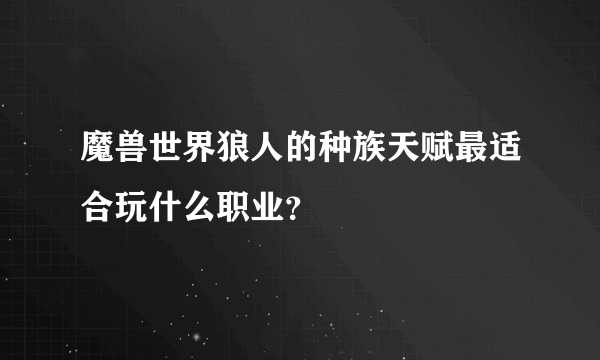 魔兽世界狼人的种族天赋最适合玩什么职业？